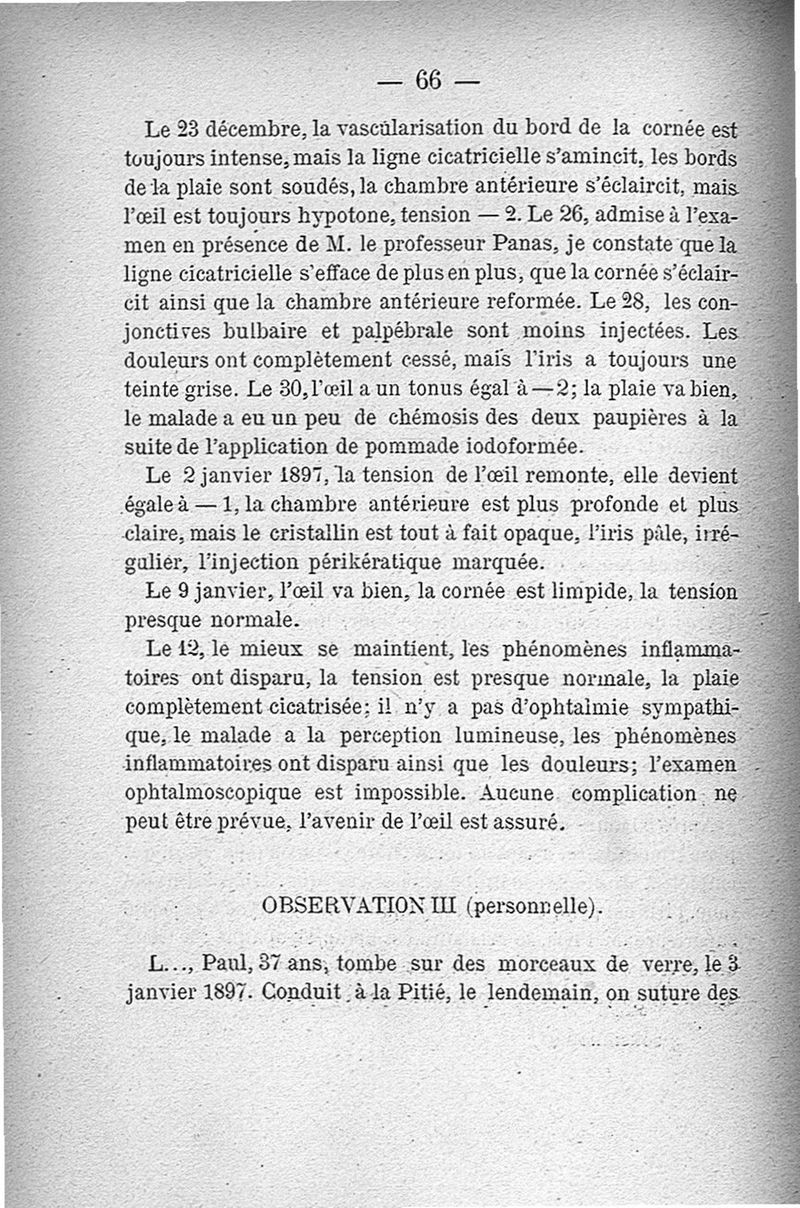 — 66 —

Le 23 décembre, la vascularisation du bord de la cornée est toujours intense, mais la ligne cicatricielle s'amincit, les bords de la plaie sont soudés, la chambre antérieure s'éclaircit, mais l'œil est toujours hypotone, tension — 2. Le 26, admise à l'examen en présence de M. le professeur Panas, je constate que la ligne cicatricielle s'efface de plus en plus, que la cornée s'éclaircit ainsi que la chambre antérieure reformée. Le 28, les conjonctives bulbaire et palpébrale sont moins injectées. Les douleurs ont complètement cessé, mais l'iris a toujours une teinte grise. Le 30, l'œil a un tonus égal à — 2; la plaie va bien, le malade a eu un peu de chémosis des deux paupières à la suite de l'application de pommade iodoformée.

Le 2 janvier 1897, la tension de l'œil remonte, elle devient égale à — 1, la chambre antérieure est plus profonde et plus claire, mais le cristallin est tout à fait opaque, l'iris pâle, irrégulier, l'injection périkératique marquée.

Le 9 janvier, l'œil va bien, la cornée est limpide, la tension presque normale.

Le 12, le mieux se maintient, les phénomènes inflammatoires ont disparu, la tension est presque normale, la plaie complètement cicatrisée; il n'y a pas d'ophtalmie sympathique, le malade a la perception lumineuse, les phénomènes inflammatoires ont disparu ainsi que les douleurs; l'examen ophtalmoscopique est impossible. Aucune complication ne peut être prévue, l'avenir de l'œil est assuré.

OBSERVATION III (personnelle).

L..., Paul, 37 ans, tombe sur des morceaux de verre, le 3 janvier 1897. Conduit à la Pitié, le lendemain, on suture des